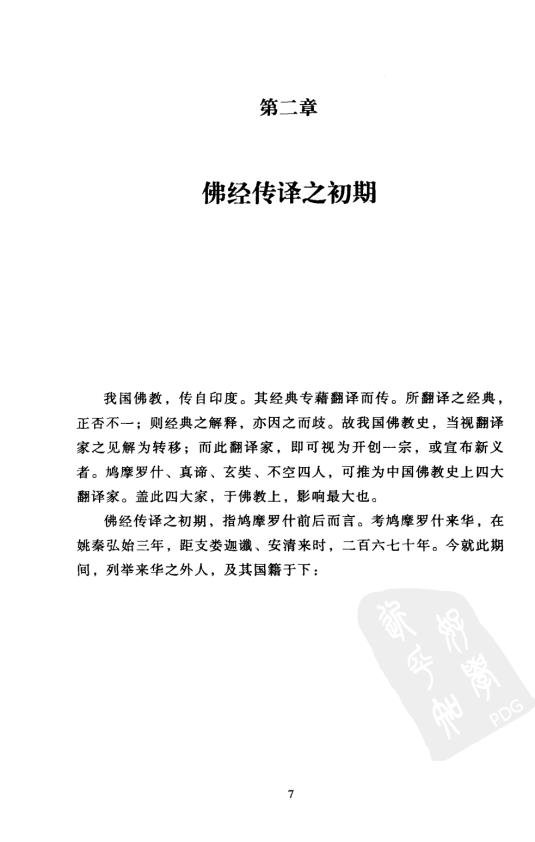 第二章

佛经传译之初期

我国佛教，传自印度。其经典专藉翻译而传。所翻译之经典，正否不一；则经典之解释，亦因之而歧。故我国佛教史，当视翻译家之见解为转移；而此翻译家，即可视为开创一宗，或宣布新义者。鸠摩罗什、真谛、玄奘、不空四人，可推为中国佛教史上四大翻译家。盖此四大家，于佛教上，影响最大也。

佛经传译之初期，指鸠摩罗什前后而言。考鸠摩罗什来华，在姚秦弘始三年，距支娄迦谶、安清来时，二百六七十年。今就此期间，列举来华之外人，及其国籍于下：

PDG

7